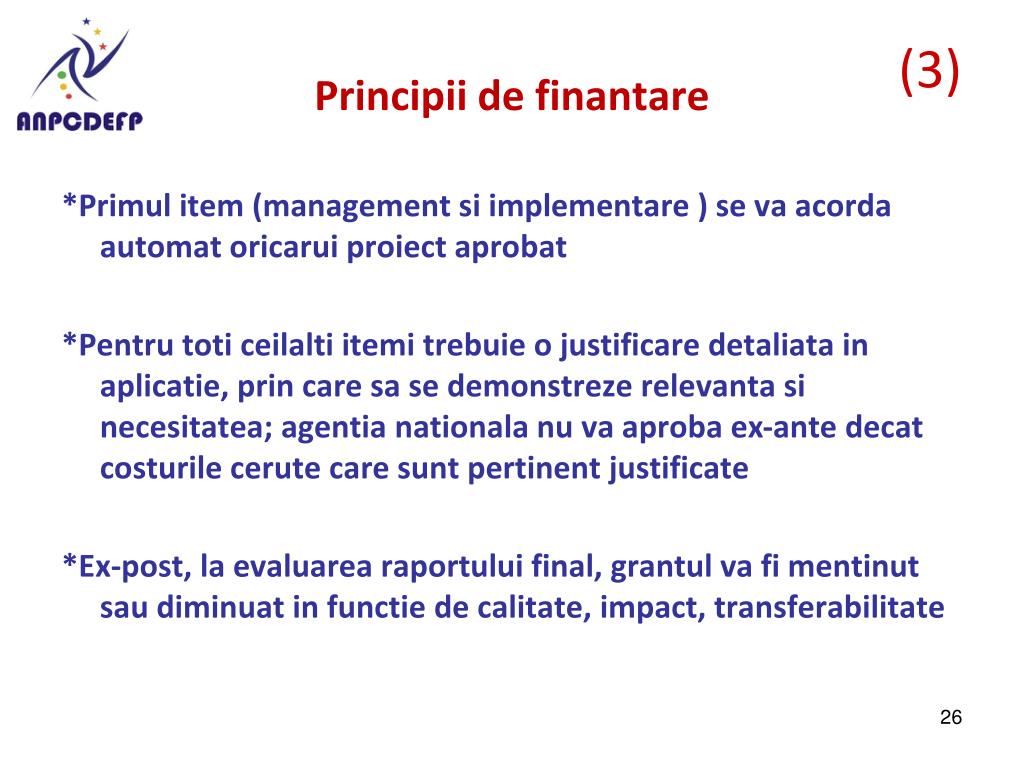 ANPCDEFP

Principii de finantare

(3)

*Primul item (management si implementare ) se va acorda automat oricarui proiect aprobat

*Pentru toti ceilalti itemi trebuie o justificare detaliata in aplicatie, prin care sa se demonstreze relevanta si necesitatea; agentia nationala nu va aproba ex-ante decat costurile cerute care sunt pertinent justificate

*Ex-post, la evaluarea raportului final, grantul va fi mentinut sau diminuat in functie de calitate, impact, transferabilitate

26